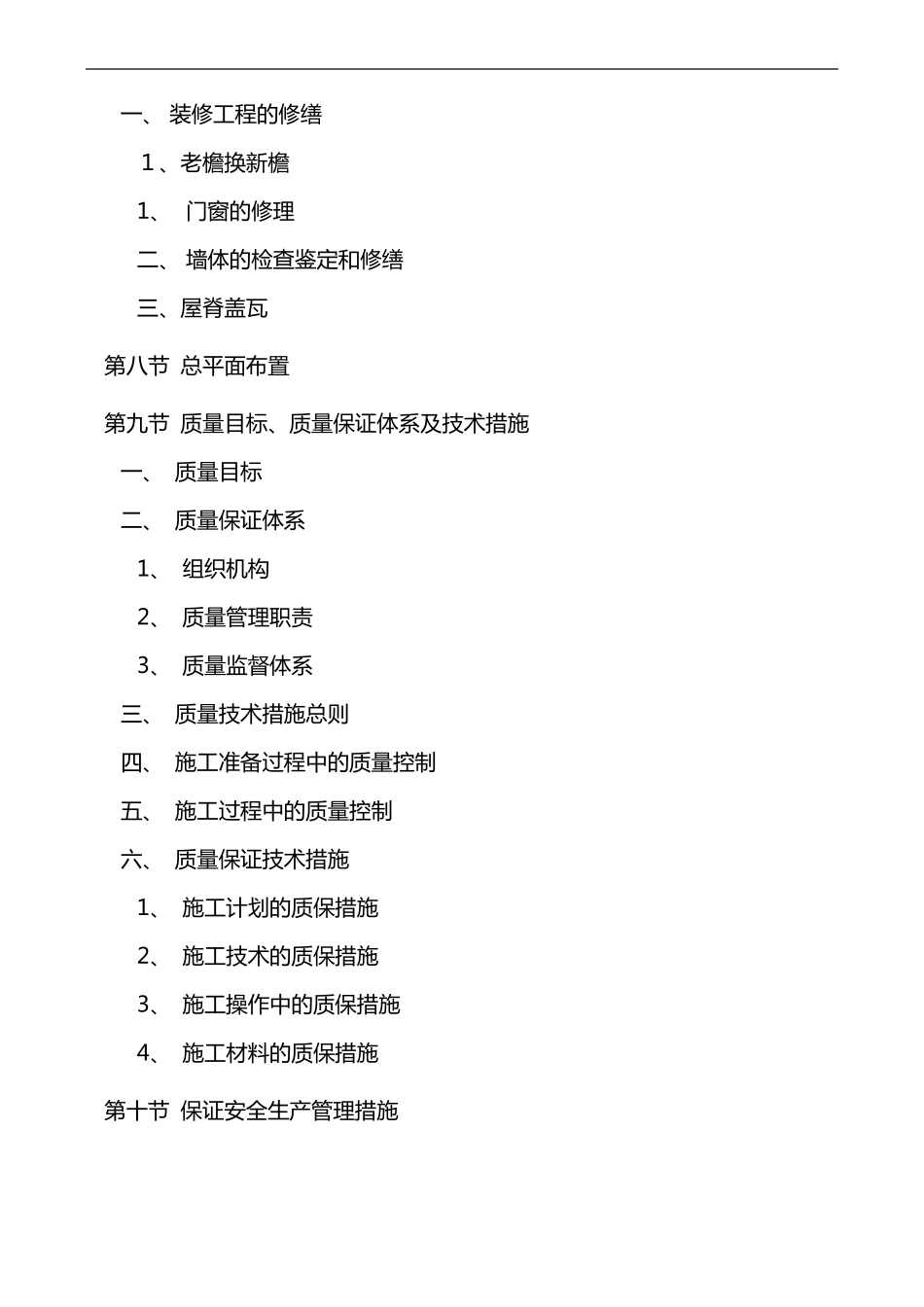 一、 装修工程的修缮

1 、老檐换新檐

1、 门窗的修理

二、 墙体的检查鉴定和修缮

三、屋脊盖瓦

第八节 总平面布置

第九节 质量目标、质量保证体系及技术措施

一、 质量目标

二、 质量保证体系

1、 组织机构

2、 质量管理职责

3、 质量监督体系

三、 质量技术措施总则

四、 施工准备过程中的质量控制

五、 施工过程中的质量控制

六、 质量保证技术措施

1、 施工计划的质保措施

2、 施工技术的质保措施

3、 施工操作中的质保措施

4、 施工材料的质保措施

第十节 保证安全生产管理措施